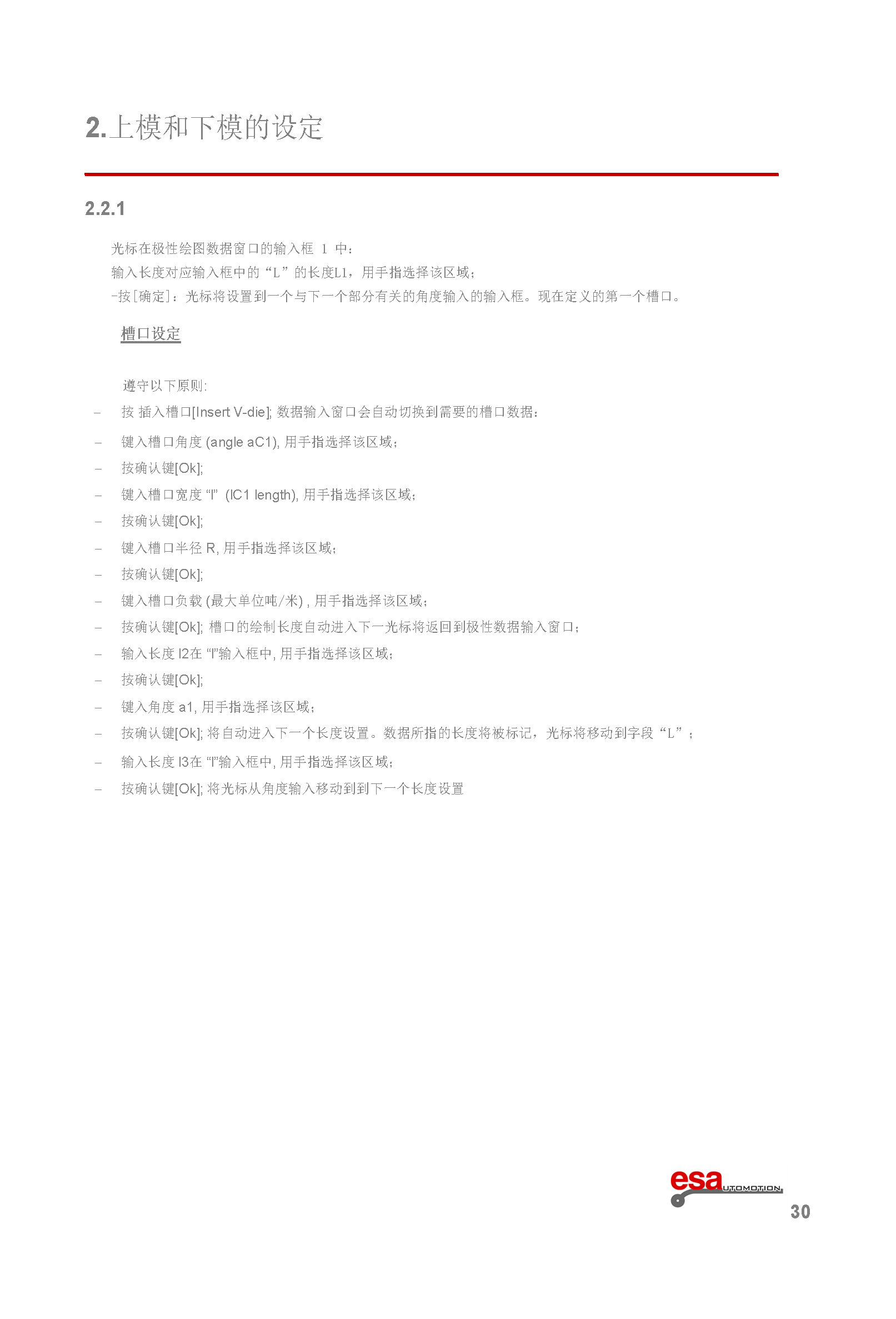 2.上模和下模的设定

2.2.1

光标在极性绘图数据窗口的输入框 1 中：
输入长度对应输入框中的“L”的长度L1，用手指选择该区域；
-按[确定]：光标将设置到一个与下一个部分有关的角度输入的输入框。现在定义的第一个槽口。

槽口设定

遵守以下原则:
– 按 插入槽口[Insert V-die]; 数据输入窗口会自动切换到需要的槽口数据：
– 键入槽口角度 (angle aC1), 用手指选择该区域；
– 按确认键[Ok];
– 键入槽口宽度 “l” (lC1 length), 用手指选择该区域；
– 按确认键[Ok];
– 键入槽口半径 R, 用手指选择该区域；
– 按确认键[Ok];
– 键入槽口负载 (最大单位吨/米) , 用手指选择该区域；
– 按确认键[Ok]; 槽口的绘制长度自动进入下一光标将返回到极性数据输入窗口；
– 输入长度 l2在 “l”输入框中, 用手指选择该区域；
– 按确认键[Ok];
– 键入角度 a1, 用手指选择该区域；
– 按确认键[Ok]; 将自动进入下一个长度设置。数据所指的长度将被标记，光标将移动到字段“L”；
– 输入长度 l3在 “l”输入框中, 用手指选择该区域；
– 按确认键[Ok]; 将光标从角度输入移动到到下一个长度设置

esa UTOMOTION
30